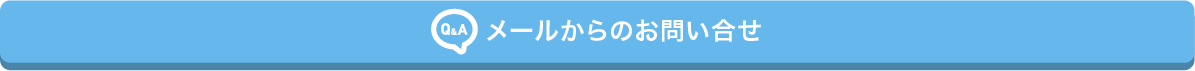 Q&A メールからのお問い合せ